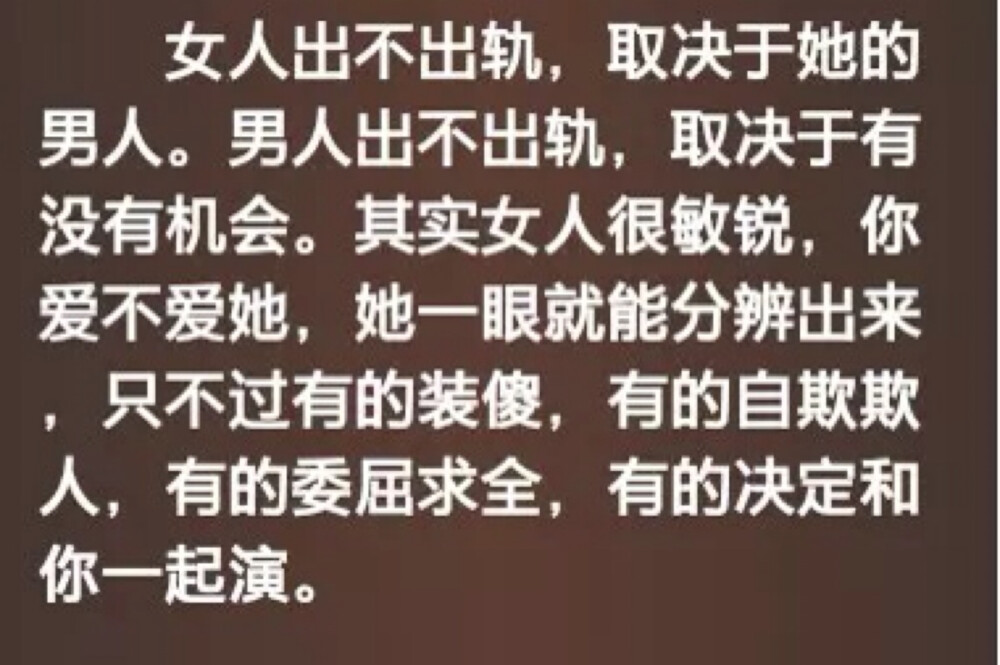 女人出不出轨，取决于她的男人。男人出不出轨，取决于有没有机会。其实女人很敏锐，你爱不爱她，她一眼就能分辨出来，只不过有的装傻，有的自欺欺人，有的委屈求全，有的决定和你一起演。